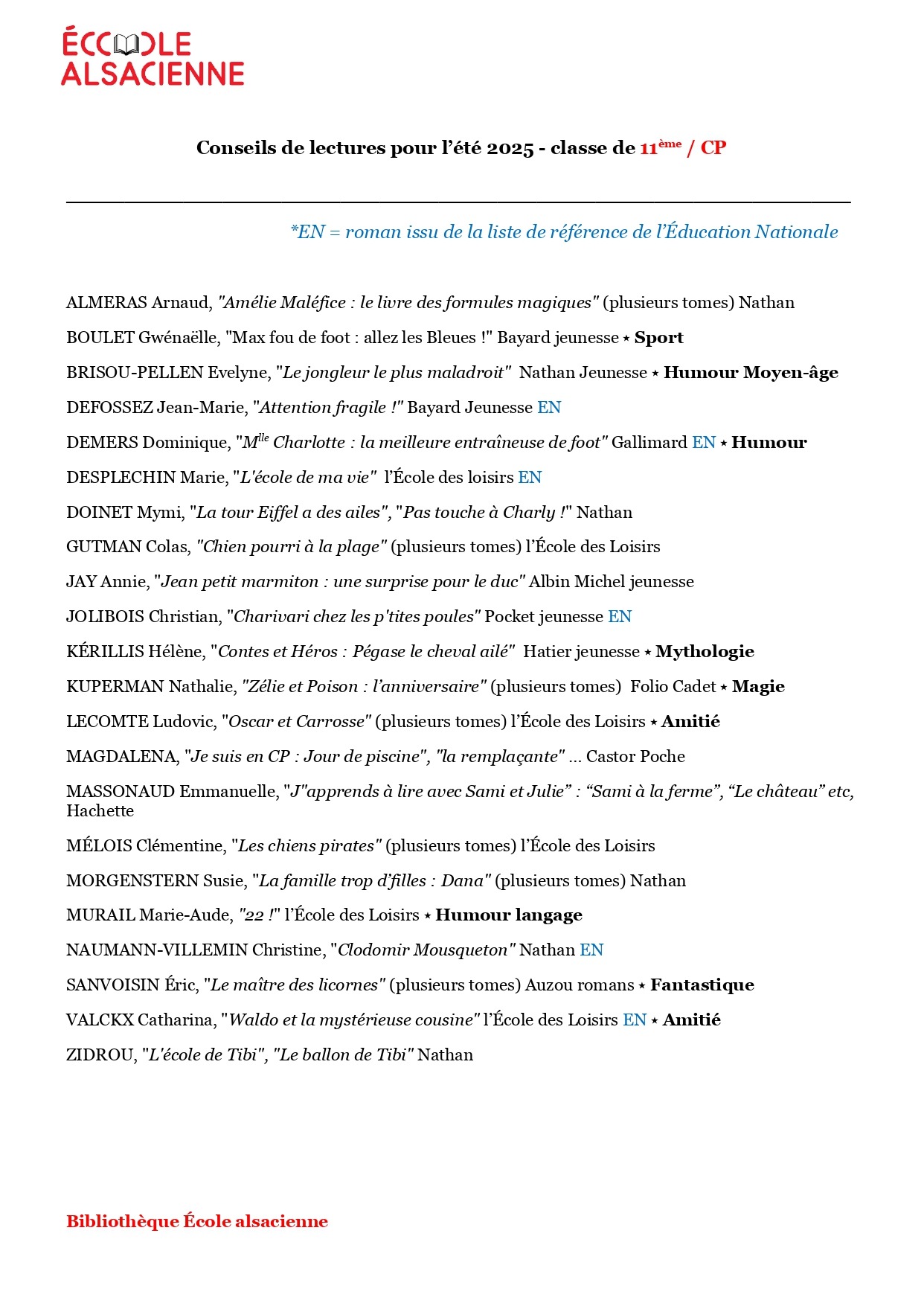 ÉCOLE ALSACIENNE

Conseils de lectures pour l'été 2025 - classe de 11ème / CP

*EN = roman issu de la liste de référence de l'Éducation Nationale

ALMERAS Arnaud, "Amélie Maléfice : le livre des formules magiques" (plusieurs tomes) Nathan

BOULET Gwénaëlle, "Max fou de foot : allez les Bleues !" Bayard jeunesse ⋆ Sport

BRISOU-PELLEN Evelyne, "Le jongleur le plus maladroit" Nathan Jeunesse ⋆ Humour Moyen-âge

DEFOSSEZ Jean-Marie, "Attention fragile !" Bayard Jeunesse EN

DEMERS Dominique, "Mlle Charlotte : la meilleure entraîneuse de foot" Gallimard EN ⋆ Humour

DESPLECHIN Marie, "L'école de ma vie" l'École des loisirs EN

DOINET Mymi, "La tour Eiffel a des ailes", "Pas touche à Charly !" Nathan

GUTMAN Colas, "Chien pourri à la plage" (plusieurs tomes) l'École des Loisirs

JAY Annie, "Jean petit marmiton : une surprise pour le duc" Albin Michel jeunesse

JOLIBOIS Christian, "Charivari chez les p'tites poules" Pocket jeunesse EN

KÉRILLIS Hélène, "Contes et Héros : Pégase le cheval ailé" Hatier jeunesse ⋆ Mythologie

KUPERMAN Nathalie, "Zélie et Poison : l'anniversaire" (plusieurs tomes) Folio Cadet ⋆ Magie

LECOMTE Ludovic, "Oscar et Carrosse" (plusieurs tomes) l'École des Loisirs ⋆ Amitié

MAGDALENA, "Je suis en CP : Jour de piscine", "la remplaçante" ... Castor Poche

MASSONAUD Emmanuelle, "J"apprends à lire avec Sami et Julie" : "Sami à la ferme", "Le château" etc, Hachette

MÉLOIS Clémentine, "Les chiens pirates" (plusieurs tomes) l'École des Loisirs

MORGENSTERN Susie, "La famille trop d'filles : Dana" (plusieurs tomes) Nathan

MURAIL Marie-Aude, "22 !" l'École des Loisirs ⋆ Humour langage

NAUMANN-VILLEMIN Christine, "Clodomir Mousqueton" Nathan EN

SANVOISIN Éric, "Le maître des licornes" (plusieurs tomes) Auzou romans ⋆ Fantastique

VALCKX Catharina, "Waldo et la mystérieuse cousine" l'École des Loisirs EN ⋆ Amitié

ZIDROU, "L'école de Tibi", "Le ballon de Tibi" Nathan

Bibliothèque École alsacienne